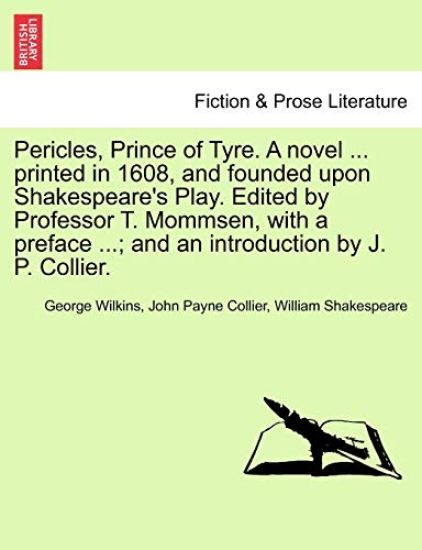 BRITISH LIBRARY

Fiction & Prose Literature

Pericles, Prince of Tyre. A novel ... printed in 1608, and founded upon Shakespeare's Play. Edited by Professor T. Mommsen, with a preface ...; and an introduction by J. P. Collier.

George Wilkins, John Payne Collier, William Shakespeare